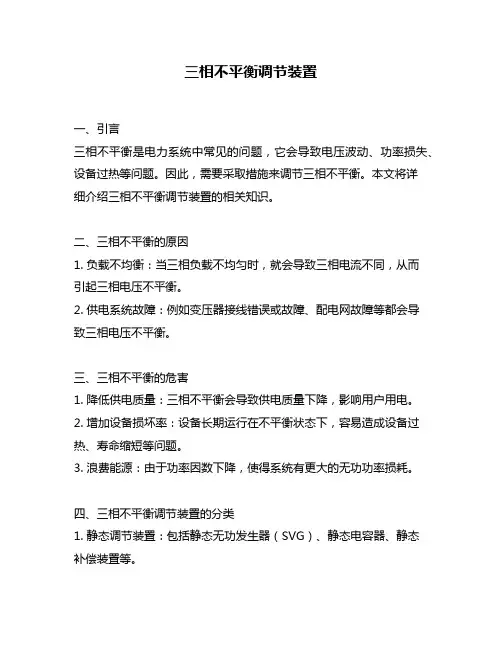 三相不平衡调节装置

一、引言
三相不平衡是电力系统中常见的问题，它会导致电压波动、功率损失、设备过热等问题。因此，需要采取措施来调节三相不平衡。本文将详细介绍三相不平衡调节装置的相关知识。

二、三相不平衡的原因
1. 负载不均衡：当三相负载不均匀时，就会导致三相电流不同，从而引起三相电压不平衡。
2. 供电系统故障：例如变压器接线错误或故障、配电网故障等都会导致三相电压不平衡。

三、三相不平衡的危害
1. 降低供电质量：三相不平衡会导致供电质量下降，影响用户用电。
2. 增加设备损坏率：设备长期运行在不平衡状态下，容易造成设备过热、寿命缩短等问题。
3. 浪费能源：由于功率因数下降，使得系统有更大的无功功率损耗。

四、三相不平衡调节装置的分类
1. 静态调节装置：包括静态无功发生器（SVG）、静态电容器、静态补偿装置等。